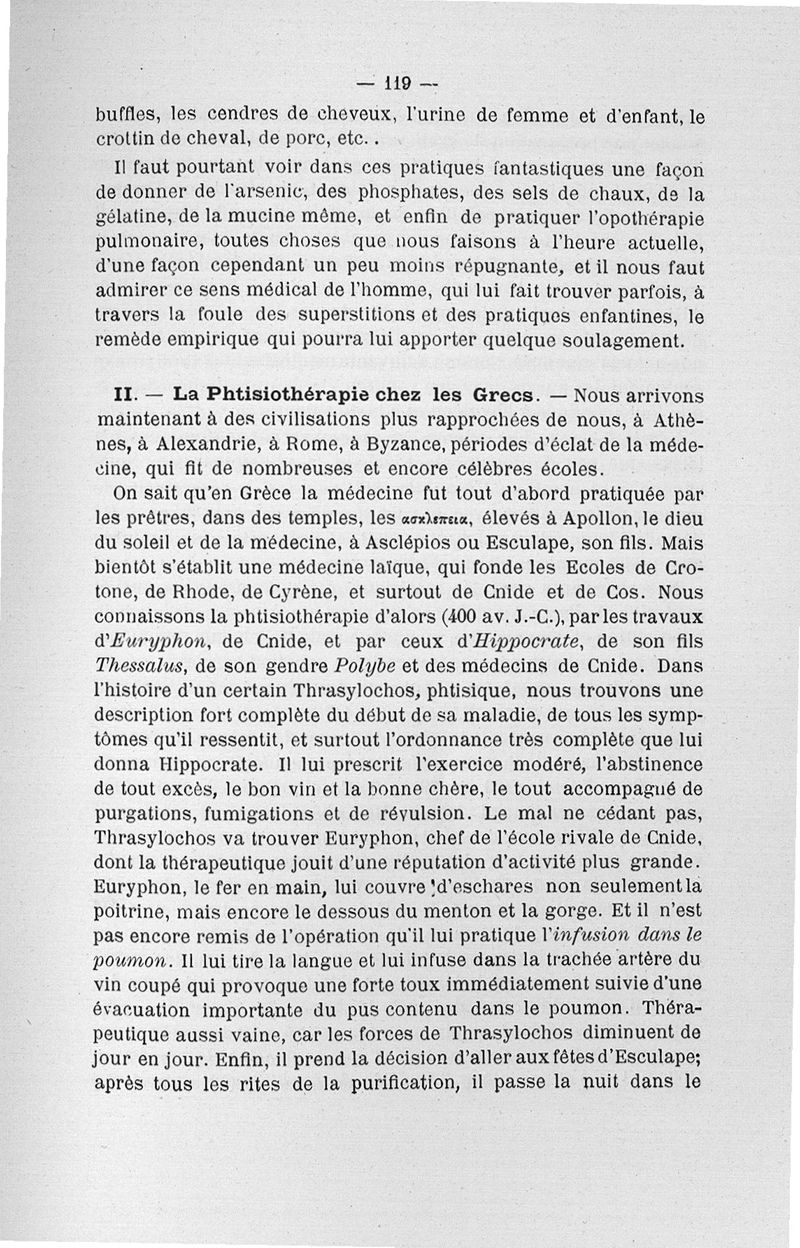 — 119 —

buffles, les cendres de cheveux, l'urine de femme et d'enfant, le crottin de cheval, de porc, etc..

Il faut pourtant voir dans ces pratiques fantastiques une façon de donner de l'arsenic, des phosphates, des sels de chaux, de la gélatine, de la mucine même, et enfin de pratiquer l'opothérapie pulmonaire, toutes choses que nous faisons à l'heure actuelle, d'une façon cependant un peu moins répugnante, et il nous faut admirer ce sens médical de l'homme, qui lui fait trouver parfois, à travers la foule des superstitions et des pratiques enfantines, le remède empirique qui pourra lui apporter quelque soulagement.

II. — La Phtisiothérapie chez les Grecs. — Nous arrivons maintenant à des civilisations plus rapprochées de nous, à Athènes, à Alexandrie, à Rome, à Byzance, périodes d'éclat de la médecine, qui fit de nombreuses et encore célèbres écoles.

On sait qu'en Grèce la médecine fut tout d'abord pratiquée par les prêtres, dans des temples, les ασκλεπεια, élevés à Apollon, le dieu du soleil et de la médecine, à Asclépios ou Esculape, son fils. Mais bientôt s'établit une médecine laïque, qui fonde les Ecoles de Crotone, de Rhode, de Cyrène, et surtout de Cnide et de Cos. Nous connaissons la phtisiothérapie d'alors (400 av. J.-C.), par les travaux d'Euryphon, de Cnide, et par ceux d'Hippocrate, de son fils Thessalus, de son gendre Polybe et des médecins de Cnide. Dans l'histoire d'un certain Thrasylochos, phtisique, nous trouvons une description fort complète du début de sa maladie, de tous les symptômes qu'il ressentit, et surtout l'ordonnance très complète que lui donna Hippocrate. Il lui prescrit l'exercice modéré, l'abstinence de tout excès, le bon vin et la bonne chère, le tout accompagné de purgations, fumigations et de révulsion. Le mal ne cédant pas, Thrasylochos va trouver Euryphon, chef de l'école rivale de Cnide, dont la thérapeutique jouit d'une réputation d'activité plus grande. Euryphon, le fer en main, lui couvre d'eschares non seulement la poitrine, mais encore le dessous du menton et la gorge. Et il n'est pas encore remis de l'opération qu'il lui pratique l'infusion dans le poumon. Il lui tire la langue et lui infuse dans la trachée artère du vin coupé qui provoque une forte toux immédiatement suivie d'une évacuation importante du pus contenu dans le poumon. Thérapeutique aussi vaine, car les forces de Thrasylochos diminuent de jour en jour. Enfin, il prend la décision d'aller aux fêtes d'Esculape; après tous les rites de la purification, il passe la nuit dans le